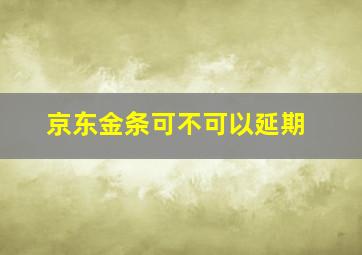 京东金条可不可以延期